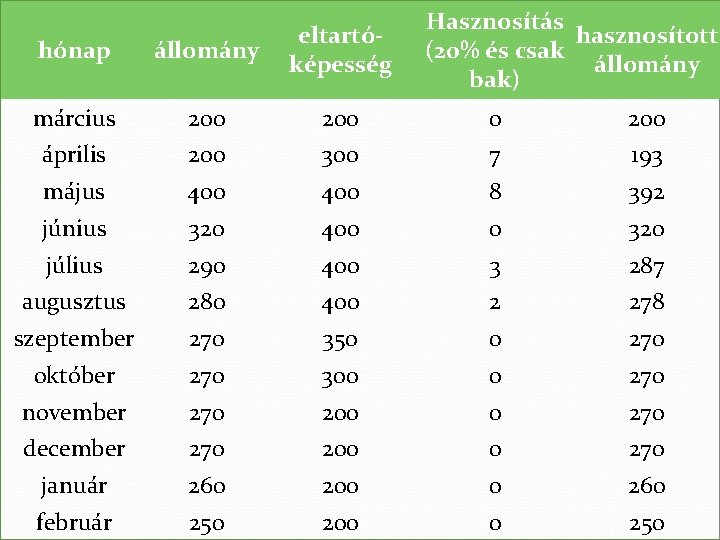 | hónap | állomány | eltartó-képesség | Hasznosítás (20% és csak bak) | hasznosított állomány |
|---|---|---|---|---|
| március | 200 | 200 | 0 | 200 |
| április | 200 | 300 | 7 | 193 |
| május | 400 | 400 | 8 | 392 |
| június | 320 | 400 | 0 | 320 |
| július | 290 | 400 | 3 | 287 |
| augusztus | 280 | 400 | 2 | 278 |
| szeptember | 270 | 350 | 0 | 270 |
| október | 270 | 300 | 0 | 270 |
| november | 270 | 200 | 0 | 270 |
| december | 270 | 200 | 0 | 270 |
| január | 260 | 200 | 0 | 260 |
| február | 250 | 200 | 0 | 250 |